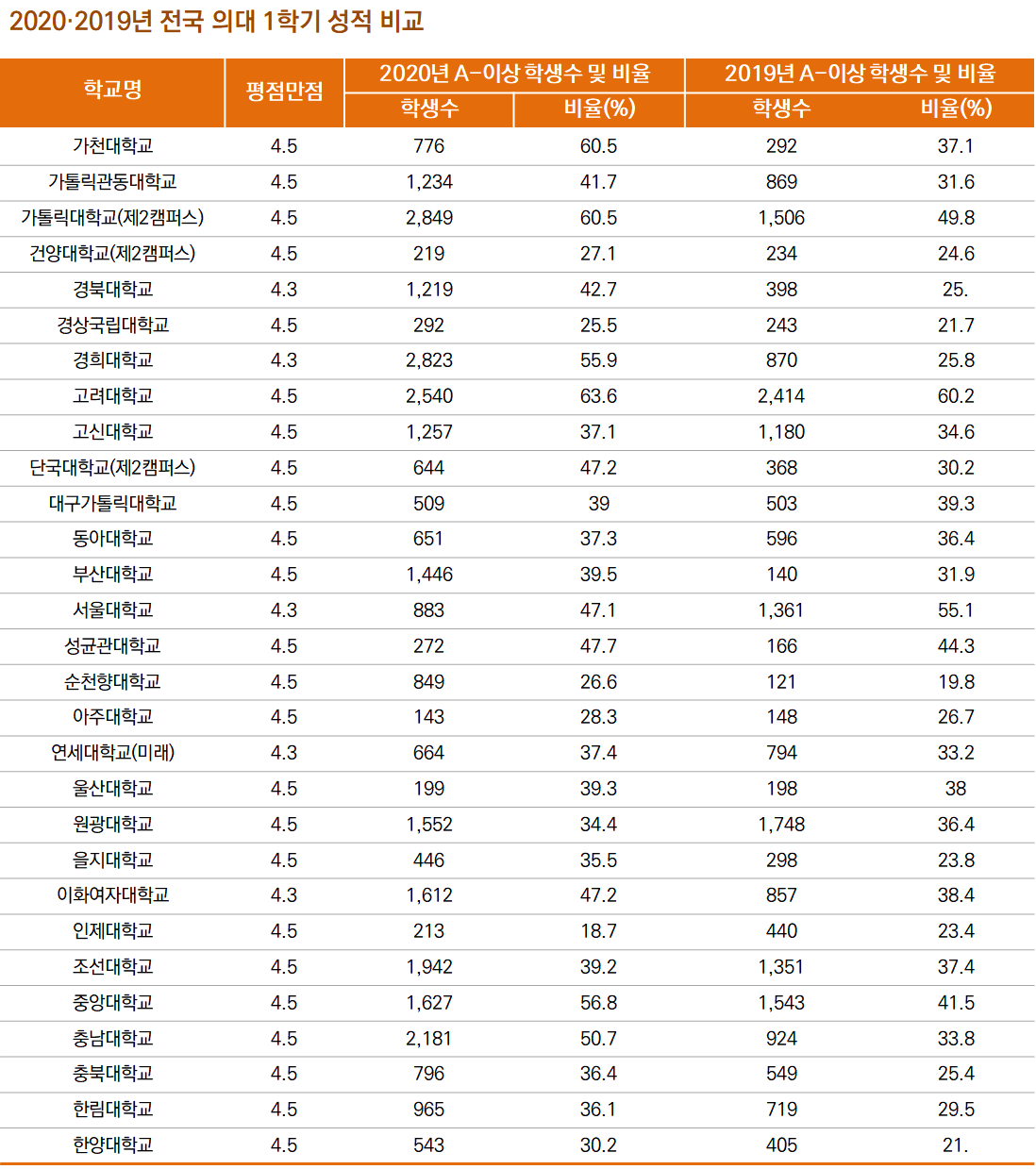 2020·2019년 전국 의대 1학기 성적 비교

| 학교명 | 평점만점 | 2020년 A-이상 학생수 및 비율 학생수 | 2020년 A-이상 학생수 및 비율 비율(%) | 2019년 A-이상 학생수 및 비율 학생수 | 2019년 A-이상 학생수 및 비율 비율(%) |
|---|---|---|---|---|---|
| 가천대학교 | 4.5 | 776 | 60.5 | 292 | 37.1 |
| 가톨릭관동대학교 | 4.5 | 1,234 | 41.7 | 869 | 31.6 |
| 가톨릭대학교(제2캠퍼스) | 4.5 | 2,849 | 60.5 | 1,506 | 49.8 |
| 건양대학교(제2캠퍼스) | 4.5 | 219 | 27.1 | 234 | 24.6 |
| 경북대학교 | 4.3 | 1,219 | 42.7 | 398 | 25. |
| 경상국립대학교 | 4.5 | 292 | 25.5 | 243 | 21.7 |
| 경희대학교 | 4.3 | 2,823 | 55.9 | 870 | 25.8 |
| 고려대학교 | 4.5 | 2,540 | 63.6 | 2,414 | 60.2 |
| 고신대학교 | 4.5 | 1,257 | 37.1 | 1,180 | 34.6 |
| 단국대학교(제2캠퍼스) | 4.5 | 644 | 47.2 | 368 | 30.2 |
| 대구가톨릭대학교 | 4.5 | 509 | 39 | 503 | 39.3 |
| 동아대학교 | 4.5 | 651 | 37.3 | 596 | 36.4 |
| 부산대학교 | 4.5 | 1,446 | 39.5 | 140 | 31.9 |
| 서울대학교 | 4.3 | 883 | 47.1 | 1,361 | 55.1 |
| 성균관대학교 | 4.5 | 272 | 47.7 | 166 | 44.3 |
| 순천향대학교 | 4.5 | 849 | 26.6 | 121 | 19.8 |
| 아주대학교 | 4.5 | 143 | 28.3 | 148 | 26.7 |
| 연세대학교(미래) | 4.3 | 664 | 37.4 | 794 | 33.2 |
| 울산대학교 | 4.5 | 199 | 39.3 | 198 | 38 |
| 원광대학교 | 4.5 | 1,552 | 34.4 | 1,748 | 36.4 |
| 을지대학교 | 4.5 | 446 | 35.5 | 298 | 23.8 |
| 이화여자대학교 | 4.3 | 1,612 | 47.2 | 857 | 38.4 |
| 인제대학교 | 4.5 | 213 | 18.7 | 440 | 23.4 |
| 조선대학교 | 4.5 | 1,942 | 39.2 | 1,351 | 37.4 |
| 중앙대학교 | 4.5 | 1,627 | 56.8 | 1,543 | 41.5 |
| 충남대학교 | 4.5 | 2,181 | 50.7 | 924 | 33.8 |
| 충북대학교 | 4.5 | 796 | 36.4 | 549 | 25.4 |
| 한림대학교 | 4.5 | 965 | 36.1 | 719 | 29.5 |
| 한양대학교 | 4.5 | 543 | 30.2 | 405 | 21. |